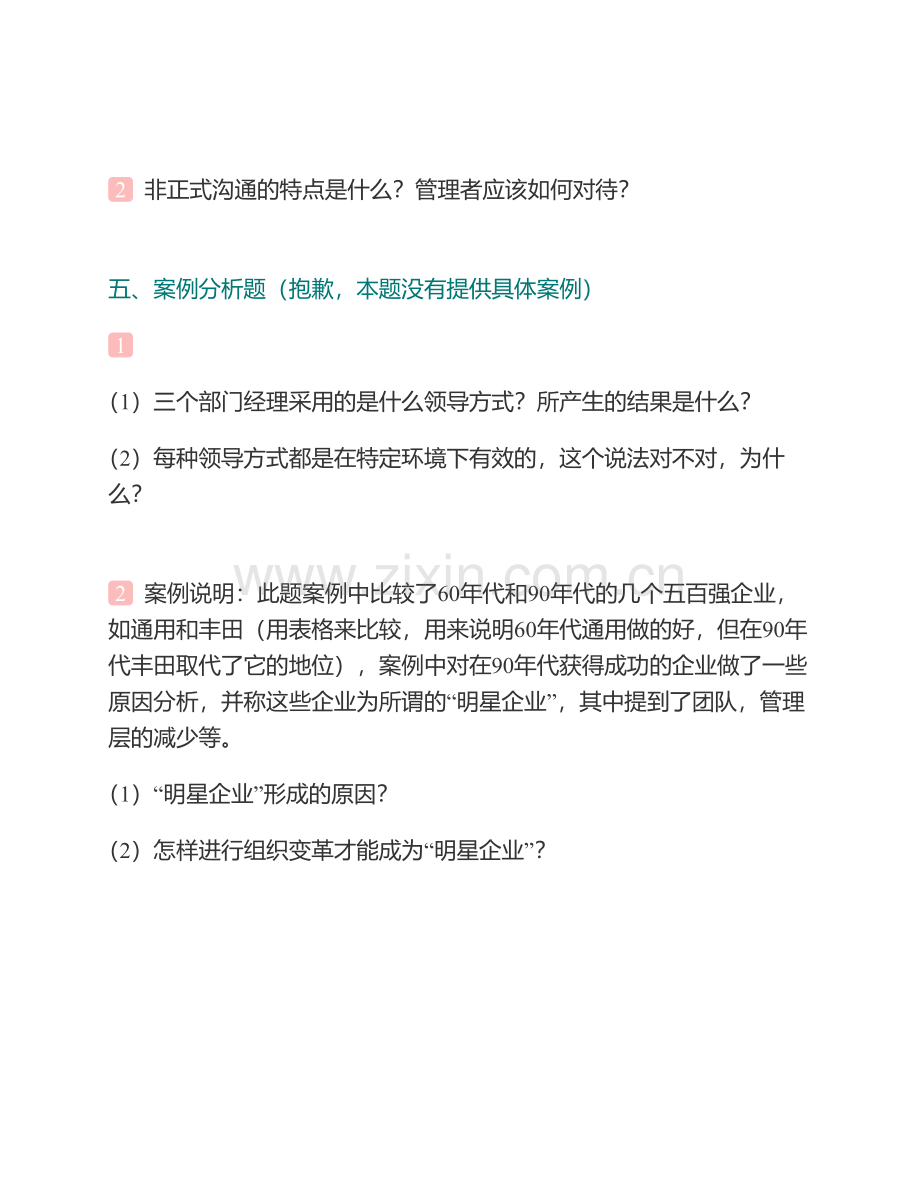 2 非正式沟通的特点是什么？管理者应该如何对待？

五、案例分析题（抱歉，本题没有提供具体案例）

1

（1）三个部门经理采用的是什么领导方式？所产生的结果是什么？

（2）每种领导方式都是在特定环境下有效的，这个说法对不对，为什么？

2 案例说明：此题案例中比较了60年代和90年代的几个五百强企业，如通用和丰田（用表格来比较，用来说明60年代通用做的好，但在90年代丰田取代了它的地位），案例中对在90年代获得成功的企业做了一些原因分析，并称这些企业为所谓的“明星企业”，其中提到了团队，管理层的减少等。

（1）“明星企业”形成的原因？

（2）怎样进行组织变革才能成为“明星企业”？

www.zixin.com.cn